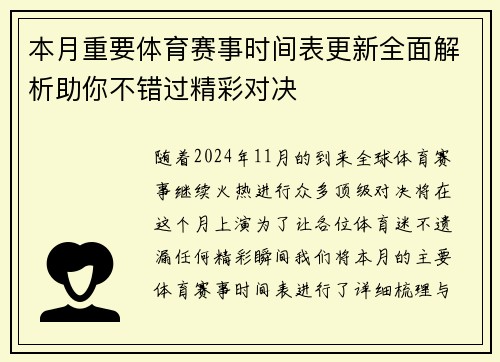 本月重要体育赛事时间表更新全面解析助你不错过精彩对决

随着2024年11月的到来全球体育赛事继续火热进行众多顶级对决将在这个月上演为了让各位体育迷不遗漏任何精彩瞬间我们将本月的主要体育赛事时间表进行了详细梳理与